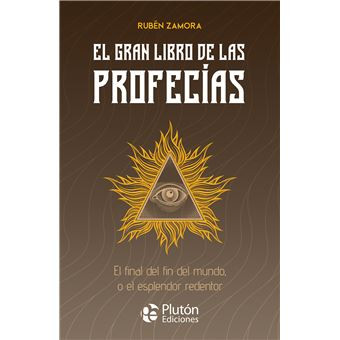 RUBÉN ZAMORA

EL GRAN LIBRO DE LAS PROFECÍAS

El final del fin del mundo, o el esplendor redentor

Plutón Ediciones